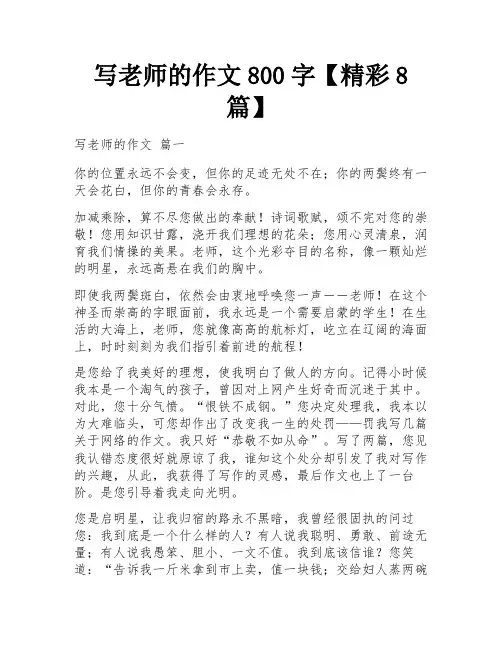 写老师的作文 800 字【精彩 8 篇】

写老师的作文 篇一

你的位置永远不会变，但你的足迹无处不在；你的两鬓终有一天会花白，但你的青春会永存。

加减乘除，算不尽您做出的奉献！诗词歌赋，颂不完对您的崇敬！您用知识甘露，浇开我们理想的花朵；您用心灵清泉，润育我们情操的美果。老师，这个光彩夺目的名称，像一颗灿烂的明星，永远高悬在我们的胸中。

即使我两鬓斑白，依然会由衷地呼唤您一声——老师！在这个神圣而崇高的字眼面前，我永远是一个需要启蒙的学生！在生活的大海上，老师，您就像高高的航标灯，屹立在辽阔的海面上，时时刻刻为我们指引着前进的航程！

是您给了我美好的理想，使我明白了做人的方向。记得小时候我本是一个淘气的孩子，曾因对上网产生好奇而沉迷于其中。对此，您十分气愤。“恨铁不成钢。”您决定处理我，我本以为大难临头，可您却作出了改变我一生的处罚——罚我写几篇关于网络的作文。我只好“恭敬不如从命”。写了两篇，您见我认错态度很好就原谅了我，谁知这个处分却引发了我对写作的兴趣，从此，我获得了写作的灵感，最后作文也上了一台阶。是您引导着我走向光明。

您是启明星，让我归宿的路永不黑暗，我曾经很固执的问过您：我到底是一个什么样的人？有人说我聪明、勇敢、前途无量；有人说我愚笨、胆小、一文不值。我到底该信谁？您笑道：“告诉我一斤米拿到市上卖，值一块钱；交给妇人蒸两碗